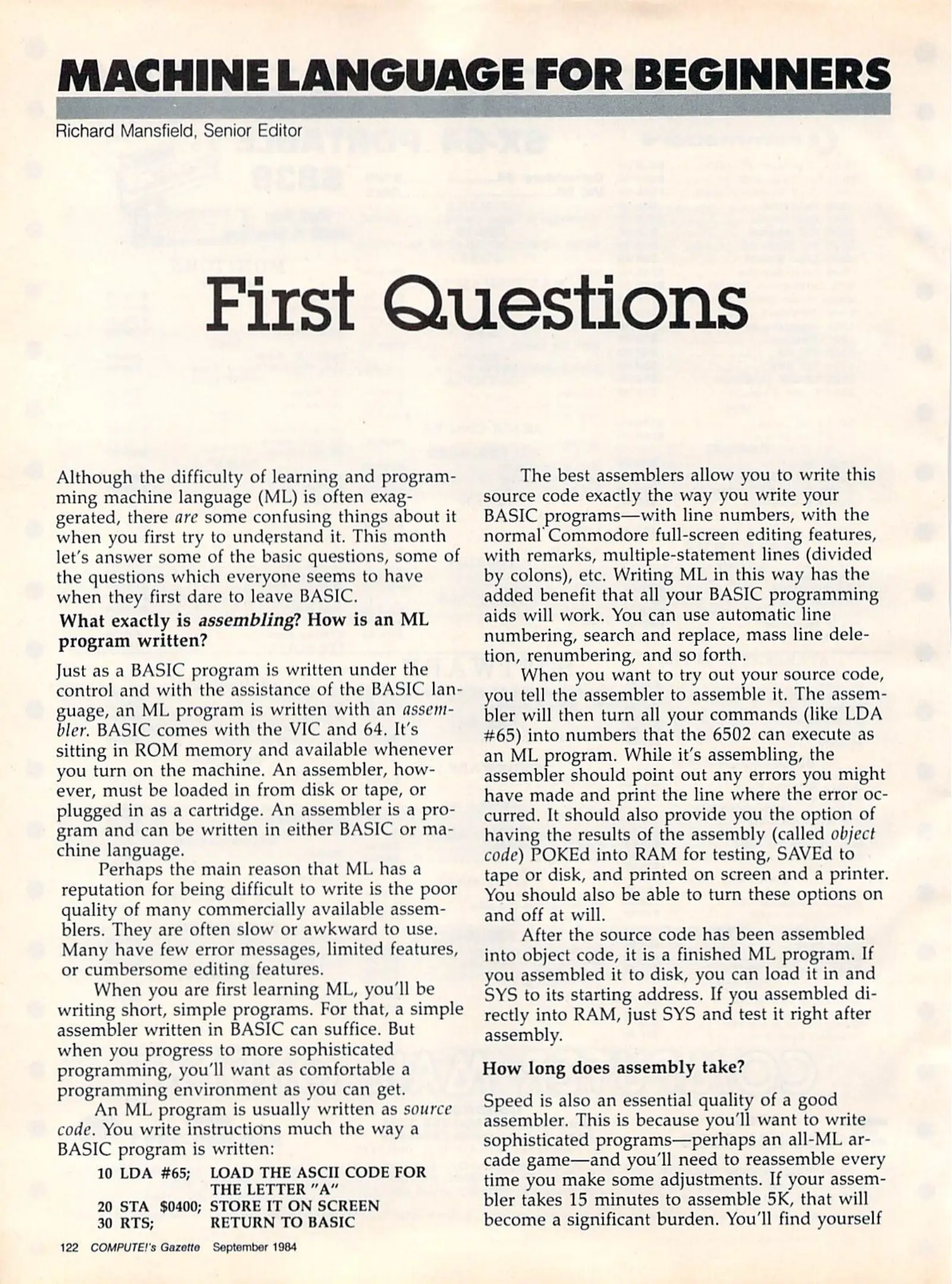 MACHINE LANGUAGE FOR BEGINNERS

Richard Mansfield, Senior Editor

First Questions

Although the difficulty of learning and programming machine language (ML) is often exaggerated, there are some confusing things about it when you first try to understand it. This month let's answer some of the basic questions, some of the questions which everyone seems to have when they first dare to leave BASIC.

What exactly is assembling? How is an ML program written?

Just as a BASIC program is written under the control and with the assistance of the BASIC language, an ML program is written with an assembler. BASIC comes with the VIC and 64. It's sitting in ROM memory and available whenever you turn on the machine. An assembler, however, must be loaded in from disk or tape, or plugged in as a cartridge. An assembler is a program and can be written in either BASIC or machine language.

Perhaps the main reason that ML has a reputation for being difficult to write is the poor quality of many commercially available assemblers. They are often slow or awkward to use. Many have few error messages, limited features, or cumbersome editing features.

When you are first learning ML, you'll be writing short, simple programs. For that, a simple assembler written in BASIC can suffice. But when you progress to more sophisticated programming, you'll want as comfortable a programming environment as you can get.

An ML program is usually written as source code. You write instructions much the way a BASIC program is written:

10 LDA #65; LOAD THE ASCII CODE FOR THE LETTER "A"
20 STA $0400; STORE IT ON SCREEN
30 RTS; RETURN TO BASIC

The best assemblers allow you to write this source code exactly the way you write your BASIC programs—with line numbers, with the normal Commodore full-screen editing features, with remarks, multiple-statement lines (divided by colons), etc. Writing ML in this way has the added benefit that all your BASIC programming aids will work. You can use automatic line numbering, search and replace, mass line deletion, renumbering, and so forth.

When you want to try out your source code, you tell the assembler to assemble it. The assembler will then turn all your commands (like LDA #65) into numbers that the 6502 can execute as an ML program. While it's assembling, the assembler should point out any errors you might have made and print the line where the error occurred. It should also provide you the option of having the results of the assembly (called object code) POKEd into RAM for testing, SAVEd to tape or disk, and printed on screen and a printer. You should also be able to turn these options on and off at will.

After the source code has been assembled into object code, it is a finished ML program. If you assembled it to disk, you can load it in and SYS to its starting address. If you assembled directly into RAM, just SYS and test it right after assembly.

How long does assembly take?

Speed is also an essential quality of a good assembler. This is because you'll want to write sophisticated programs—perhaps an all-ML arcade game—and you'll need to reassemble every time you make some adjustments. If your assembler takes 15 minutes to assemble 5K, that will become a significant burden. You'll find yourself

122 COMPUTE!'s Gazette September 1984